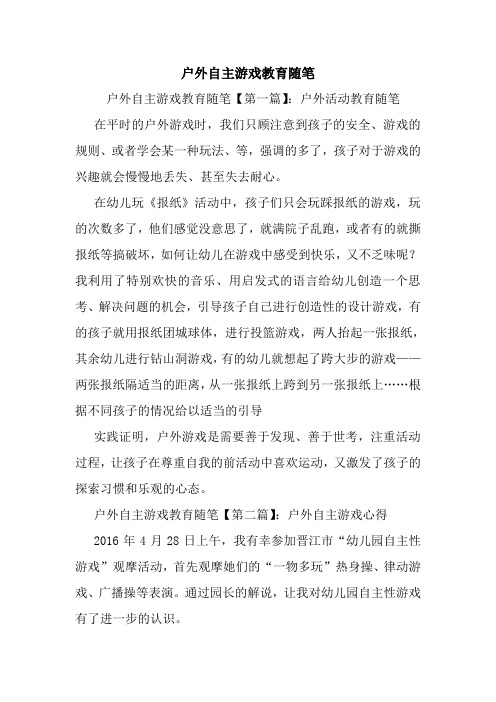 户外自主游戏教育随笔

户外自主游戏教育随笔【第一篇】：户外活动教育随笔

在平时的户外游戏时，我们只顾注意到孩子的安全、游戏的规则、或者学会某一种玩法、等，强调的多了，孩子对于游戏的兴趣就会慢慢地丢失、甚至失去耐心。

在幼儿玩《报纸》活动中，孩子们只会玩踩报纸的游戏，玩的次数多了，他们感觉没意思了，就满院子乱跑，或者有的就撕报纸等搞破坏，如何让幼儿在游戏中感受到快乐，又不乏味呢？我利用了特别欢快的音乐、用启发式的语言给幼儿创造一个思考、解决问题的机会，引导孩子自己进行创造性的设计游戏，有的孩子就用报纸团城球体，进行投篮游戏，两人抬起一张报纸，其余幼儿进行钻山洞游戏，有的幼儿就想起了跨大步的游戏——两张报纸隔适当的距离，从一张报纸上跨到另一张报纸上……根据不同孩子的情况给以适当的引导

实践证明，户外游戏是需要善于发现、善于世考，注重活动过程，让孩子在尊重自我的前活动中喜欢运动，又激发了孩子的探索习惯和乐观的心态。

户外自主游戏教育随笔【第二篇】：户外自主游戏心得

2016 年 4 月 28 日上午，我有幸参加晋江市“幼儿园自主性游戏”观摩活动，首先观摩她们的“一物多玩”热身操、律动游戏、广播操等表演。通过园长的解说，让我对幼儿园自主性游戏有了进一步的认识。